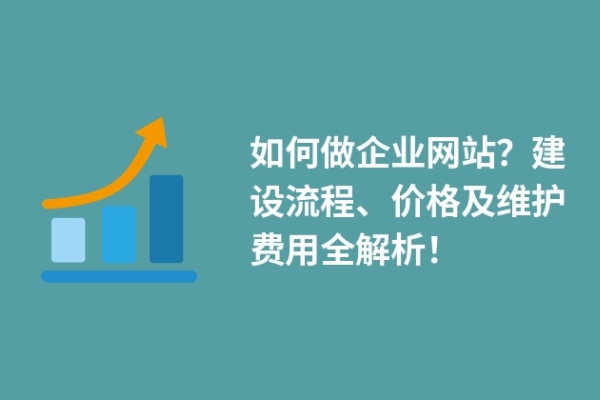 如何做企业网站？建设流程、价格及维护费用全解析！